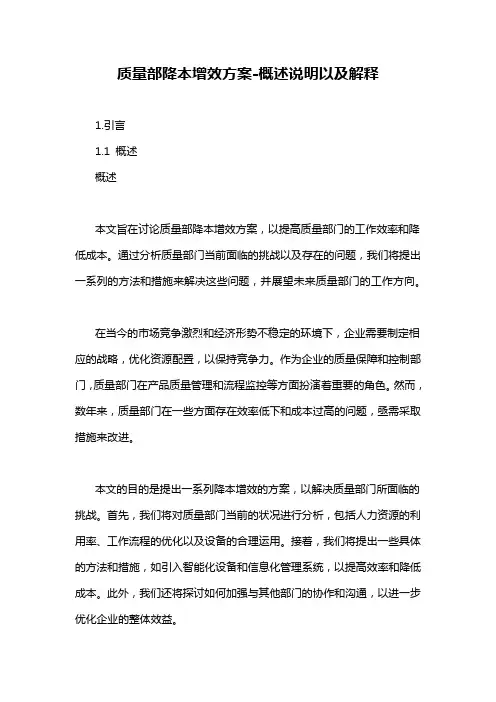 质量部降本增效方案-概述说明以及解释

1.引言

1.1 概述

概述

本文旨在讨论质量部降本增效方案，以提高质量部门的工作效率和降低成本。通过分析质量部门当前面临的挑战以及存在的问题，我们将提出一系列的方法和措施来解决这些问题，并展望未来质量部门的工作方向。

在当今的市场竞争激烈和经济形势不稳定的环境下，企业需要制定相应的战略，优化资源配置，以保持竞争力。作为企业的质量保障和控制部门，质量部门在产品质量管理和流程监控等方面扮演着重要的角色。然而，数年来，质量部门在一些方面存在效率低下和成本过高的问题，亟需采取措施来改进。

本文的目的是提出一系列降本增效的方案，以解决质量部门所面临的挑战。首先，我们将对质量部门当前的状况进行分析，包括人力资源的利用率、工作流程的优化以及设备的合理运用。接着，我们将提出一些具体的方法和措施，如引入智能化设备和信息化管理系统，以提高效率和降低成本。此外，我们还将探讨如何加强与其他部门的协作和沟通，以进一步优化企业的整体效益。